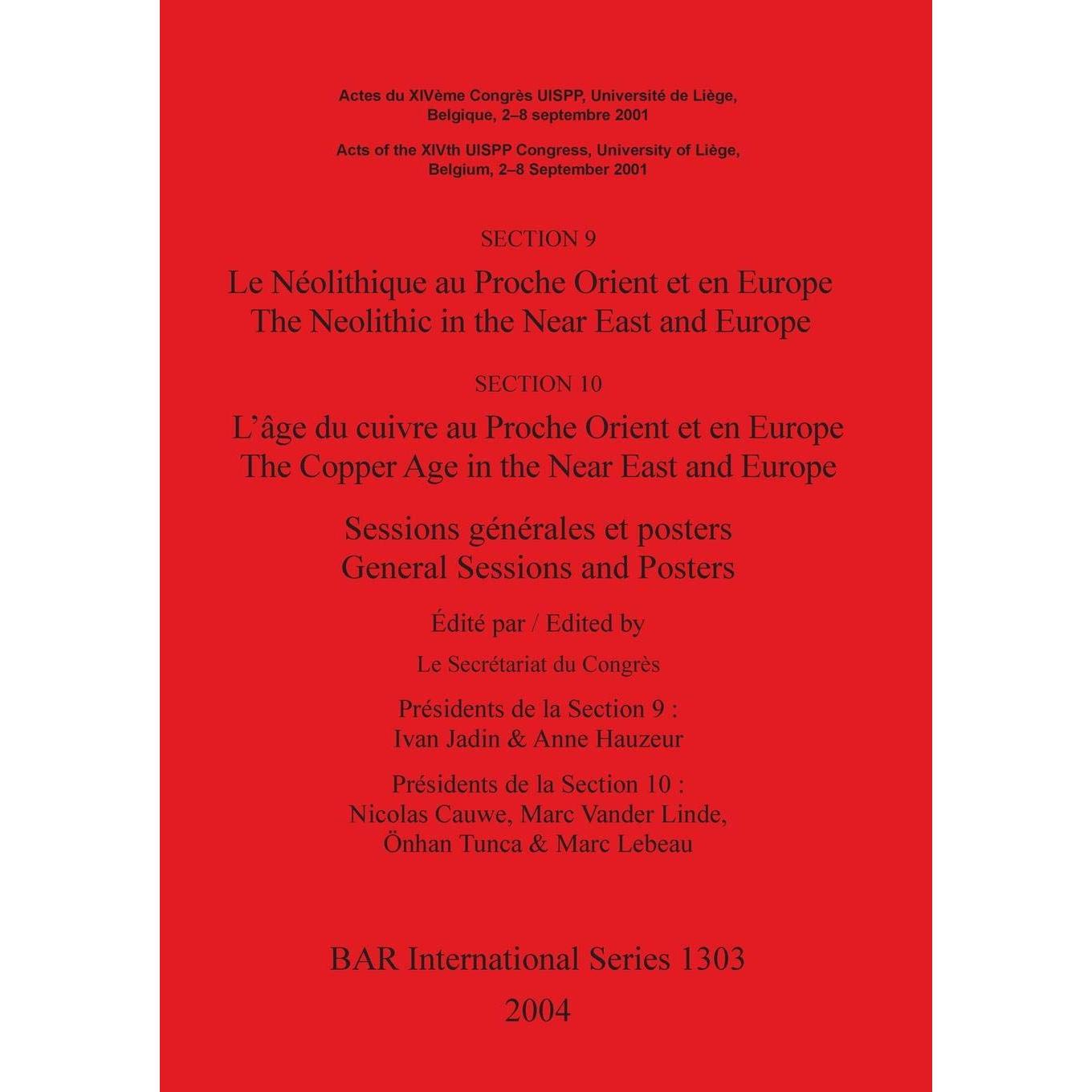 Actes du XIVème Congrès UISPP, Université de Liège, Belgique, 2–8 septembre 2001

Acts of the XIVth UISPP Congress, University of Liège, Belgium, 2–8 September 2001

SECTION 9

Le Néolithique au Proche Orient et en Europe
The Neolithic in the Near East and Europe

SECTION 10

L'âge du cuivre au Proche Orient et en Europe
The Copper Age in the Near East and Europe

Sessions générales et posters
General Sessions and Posters

Édité par / Edited by

Le Secrétariat du Congrès

Présidents de la Section 9 :
Ivan Jadin & Anne Hauzeur

Présidents de la Section 10 :
Nicolas Cauwe, Marc Vander Linde, Önhan Tunca & Marc Lebeau

BAR International Series 1303

2004